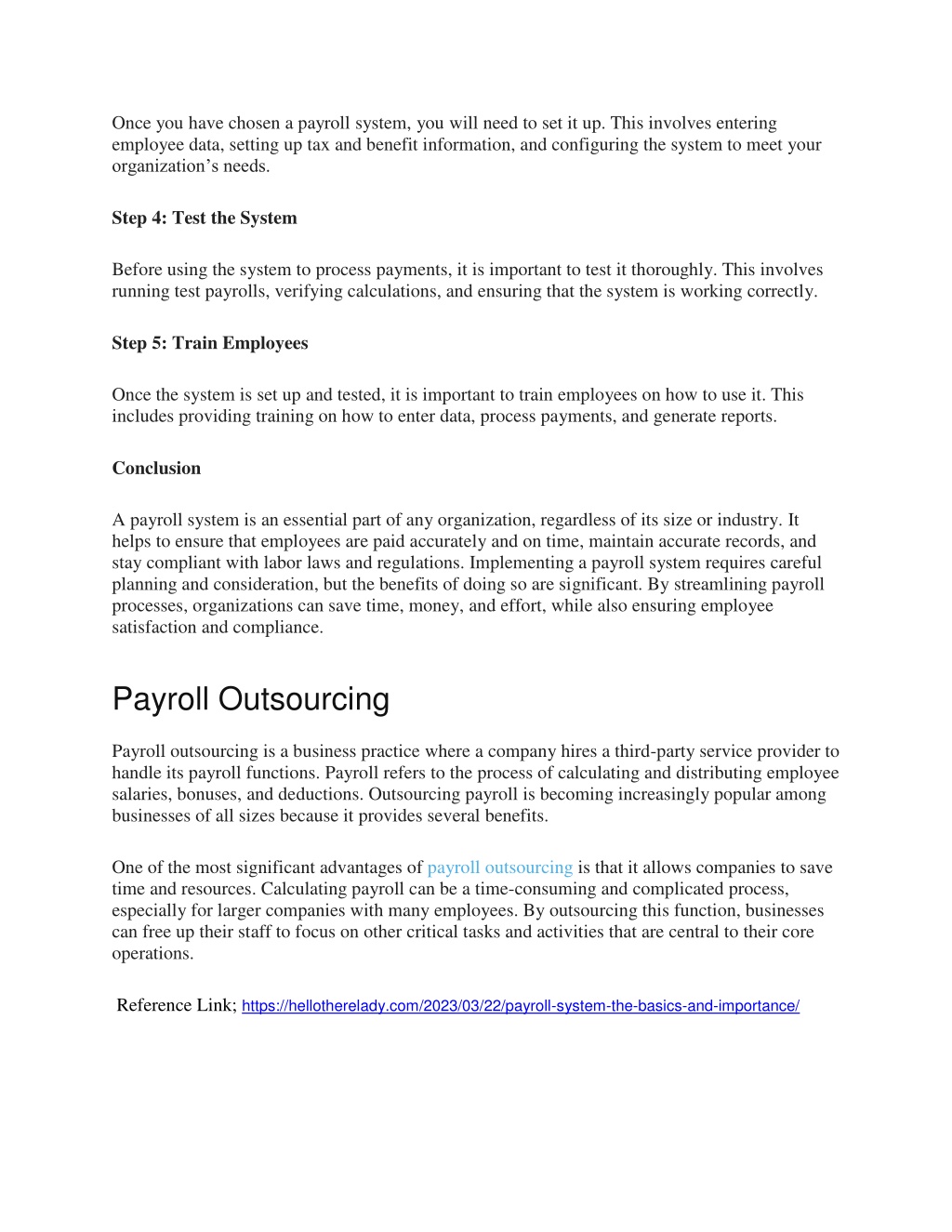 Once you have chosen a payroll system, you will need to set it up. This involves entering employee data, setting up tax and benefit information, and configuring the system to meet your organization’s needs.

Step 4: Test the System

Before using the system to process payments, it is important to test it thoroughly. This involves running test payrolls, verifying calculations, and ensuring that the system is working correctly.

Step 5: Train Employees

Once the system is set up and tested, it is important to train employees on how to use it. This includes providing training on how to enter data, process payments, and generate reports.

Conclusion

A payroll system is an essential part of any organization, regardless of its size or industry. It helps to ensure that employees are paid accurately and on time, maintain accurate records, and stay compliant with labor laws and regulations. Implementing a payroll system requires careful planning and consideration, but the benefits of doing so are significant. By streamlining payroll processes, organizations can save time, money, and effort, while also ensuring employee satisfaction and compliance.

Payroll Outsourcing

Payroll outsourcing is a business practice where a company hires a third-party service provider to handle its payroll functions. Payroll refers to the process of calculating and distributing employee salaries, bonuses, and deductions. Outsourcing payroll is becoming increasingly popular among businesses of all sizes because it provides several benefits.

One of the most significant advantages of payroll outsourcing is that it allows companies to save time and resources. Calculating payroll can be a time-consuming and complicated process, especially for larger companies with many employees. By outsourcing this function, businesses can free up their staff to focus on other critical tasks and activities that are central to their core operations.

Reference Link; https://hellotherelady.com/2023/03/22/payroll-system-the-basics-and-importance/